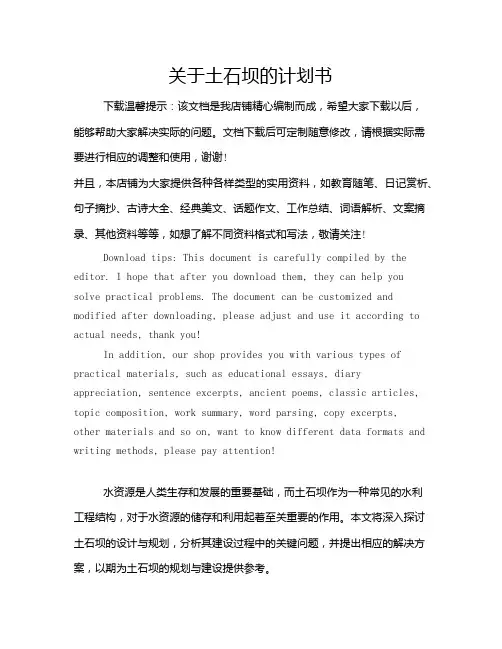 关于土石坝的计划书

下载温馨提示：该文档是我店铺精心编制而成，希望大家下载以后，能够帮助大家解决实际的问题。文档下载后可定制随意修改，请根据实际需要进行相应的调整和使用，谢谢！

并且，本店铺为大家提供各种各样类型的实用资料，如教育随笔、日记赏析、句子摘抄、古诗大全、经典美文、话题作文、工作总结、词语解析、文案摘录、其他资料等等，如想了解不同资料格式和写法，敬请关注！

Download tips: This document is carefully compiled by the editor. I hope that after you download them, they can help you solve practical problems. The document can be customized and modified after downloading, please adjust and use it according to actual needs, thank you!

In addition, our shop provides you with various types of practical materials, such as educational essays, diary appreciation, sentence excerpts, ancient poems, classic articles, topic composition, work summary, word parsing, copy excerpts, other materials and so on, want to know different data formats and writing methods, please pay attention!

水资源是人类生存和发展的重要基础，而土石坝作为一种常见的水利工程结构，对于水资源的储存和利用起着至关重要的作用。本文将深入探讨土石坝的设计与规划，分析其建设过程中的关键问题，并提出相应的解决方案，以期为土石坝的规划与建设提供参考。